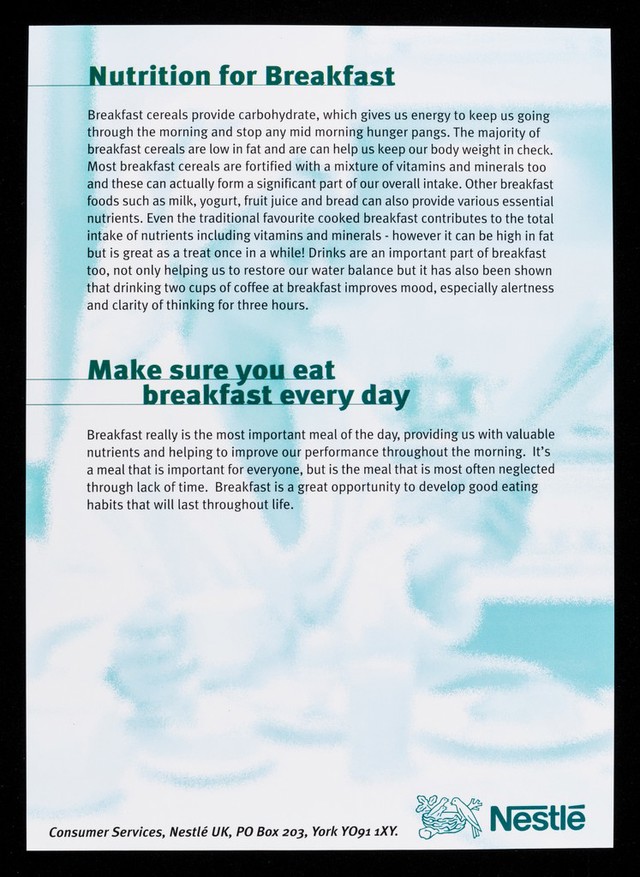 Nutrition for Breakfast

Breakfast cereals provide carbohydrate, which gives us energy to keep us going through the morning and stop any mid morning hunger pangs. The majority of breakfast cereals are low in fat and are can help us keep our body weight in check. Most breakfast cereals are fortified with a mixture of vitamins and minerals too and these can actually form a significant part of our overall intake. Other breakfast foods such as milk, yogurt, fruit juice and bread can also provide various essential nutrients. Even the traditional favourite cooked breakfast contributes to the total intake of nutrients including vitamins and minerals - however it can be high in fat but is great as a treat once in a while! Drinks are an important part of breakfast too, not only helping us to restore our water balance but it has also been shown that drinking two cups of coffee at breakfast improves mood, especially alertness and clarity of thinking for three hours.

Make sure you eat
breakfast every day

Breakfast really is the most important meal of the day, providing us with valuable nutrients and helping to improve our performance throughout the morning. It's a meal that is important for everyone, but is the meal that is most often neglected through lack of time. Breakfast is a great opportunity to develop good eating habits that will last throughout life.

Consumer Services, Nestlé UK, PO Box 203, York YO91 1XY.

Nestlé